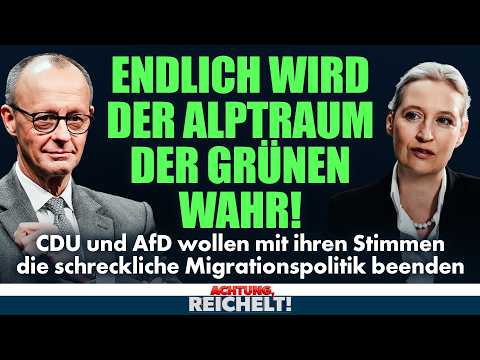 ENDLICH WIRD DER ALPTRAUM DER GRÜNEN WAHR!

CDU und AfD wollen mit ihren Stimmen die schreckliche Migrationspolitik beenden

ACHTUNG, REICHELT!